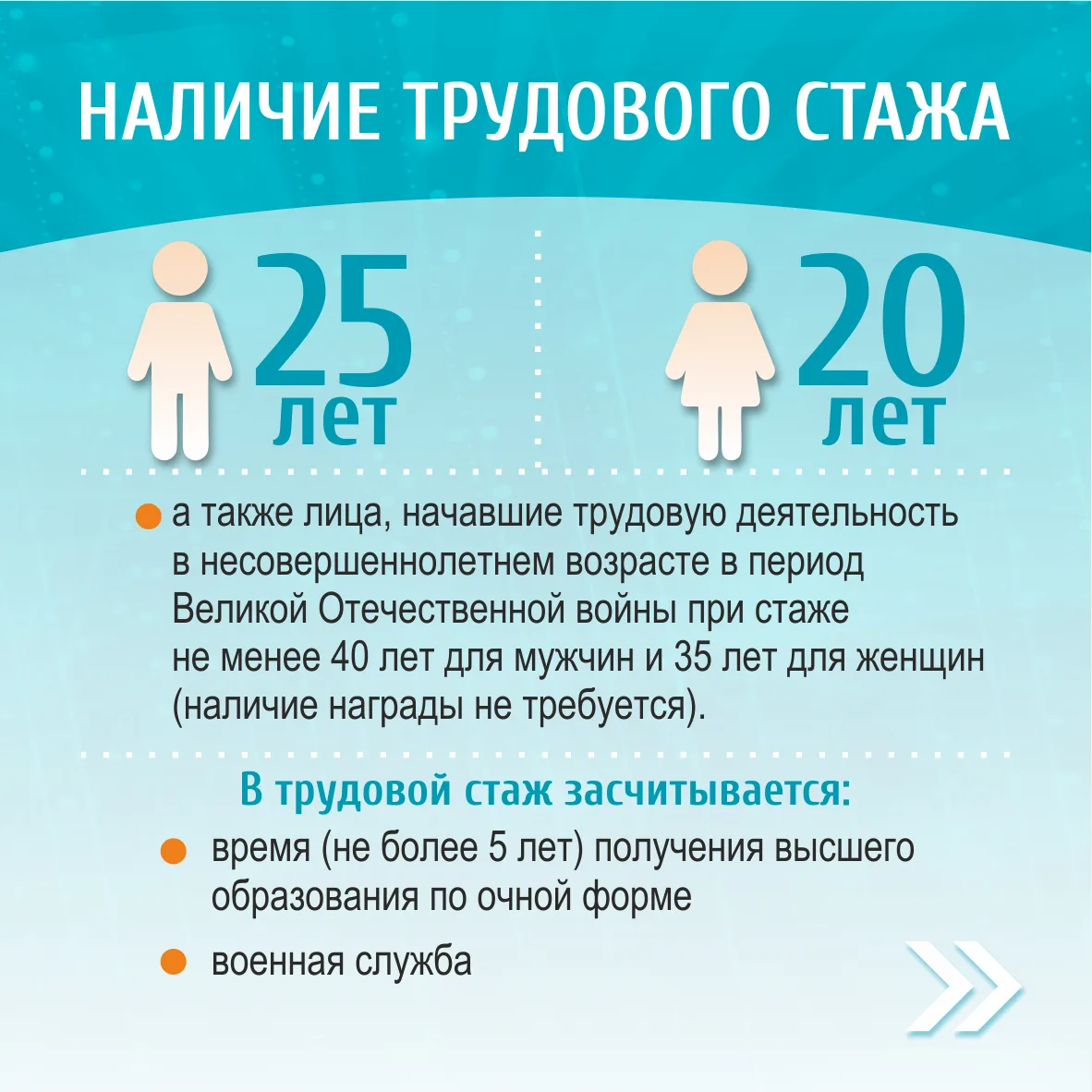 НАЛИЧИЕ ТРУДОВОГО СТАЖА

25 лет

20 лет

а также лица, начавшие трудовую деятельность в несовершеннолетнем возрасте в период Великой Отечественной войны при стаже не менее 40 лет для мужчин и 35 лет для женщин (наличие награды не требуется).

В трудовой стаж засчитывается:

время (не более 5 лет) получения высшего образования по очной форме

военная служба